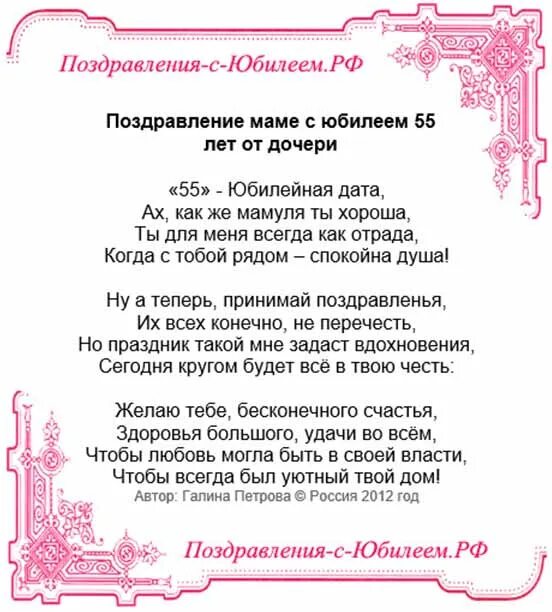 Поздравления-с-Юбилеем.РФ

Поздравление маме с юбилеем 55 лет от дочери

«55» - Юбилейная дата,
Ах, как же мамуля ты хороша,
Ты для меня всегда как отрада,
Когда с тобой рядом – спокойна душа!

Ну а теперь, принимай поздравленья,
Их всех конечно, не перечесть,
Но праздник такой мне задаст вдохновения,
Сегодня кругом будет всё в твою честь:

Желаю тебе, бесконечного счастья,
Здоровья большого, удачи во всём,
Чтобы любовь могла быть в своей власти,
Чтобы всегда был уютный твой дом!
Автор: Галина Петрова © Россия 2012 год

Поздравления-с-Юбилеем.РФ